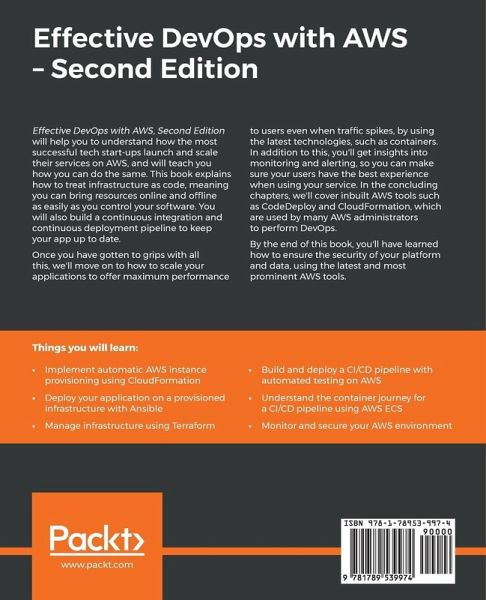 Effective DevOps with AWS – Second Edition

Effective DevOps with AWS, Second Edition will help you to understand how the most successful tech start-ups launch and scale their services on AWS, and will teach you how you can do the same. This book explains how to treat infrastructure as code, meaning you can bring resources online and offline as easily as you control your software. You will also build a continuous integration and continuous deployment pipeline to keep your app up to date.

Once you have gotten to grips with all this, we'll move on to how to scale your applications to offer maximum performance to users even when traffic spikes, by using the latest technologies, such as containers. In addition to this, you'll get insights into monitoring and alerting, so you can make sure your users have the best experience when using your service. In the concluding chapters, we'll cover inbuilt AWS tools such as CodeDeploy and CloudFormation, which are used by many AWS administrators to perform DevOps.

By the end of this book, you'll have learned how to ensure the security of your platform and data, using the latest and most prominent AWS tools.

Things you will learn:

• Implement automatic AWS instance provisioning using CloudFormation
• Deploy your application on a provisioned infrastructure with Ansible
• Manage infrastructure using Terraform
• Build and deploy a CI/CD pipeline with automated testing on AWS
• Understand the container journey for a CI/CD pipeline using AWS ECS
• Monitor and secure your AWS environment

Packt>
www.packt.com

ISBN 978-1-78953-997-4
90000
9 781789 539974